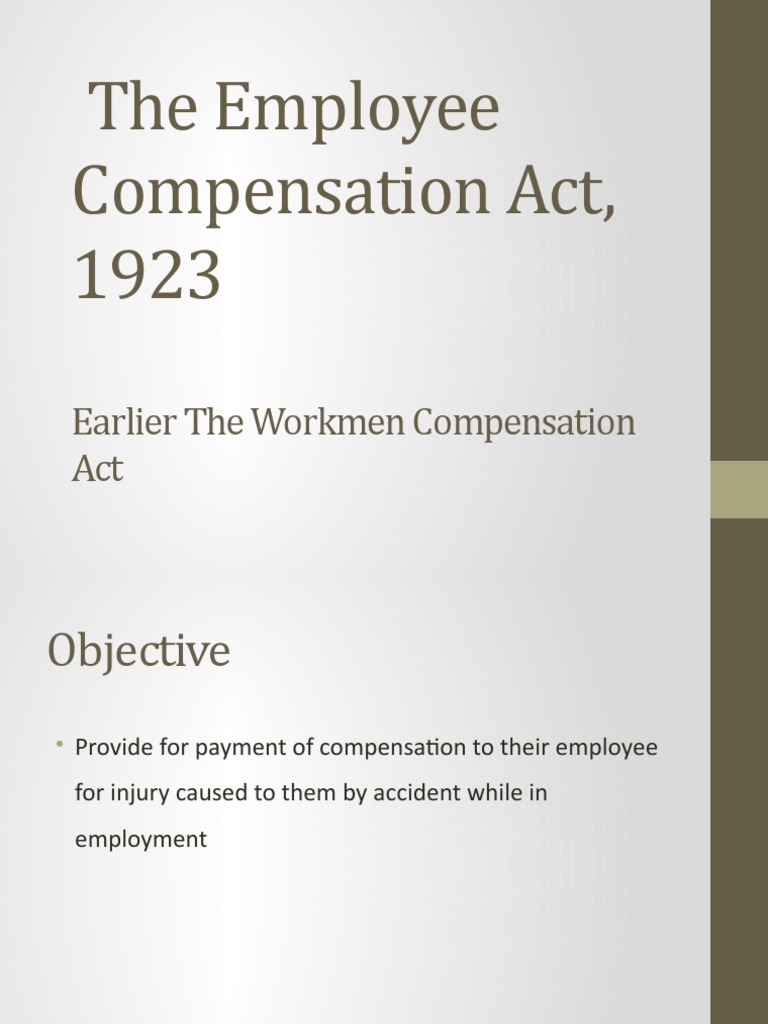 The Employee Compensation Act, 1923

Earlier The Workmen Compensation Act

Objective

• Provide for payment of compensation to their employee for injury caused to them by accident while in employment